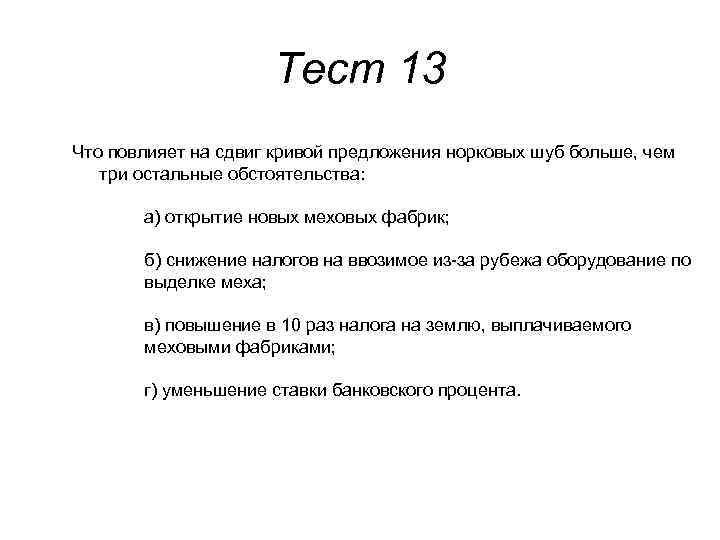 Тест 13

Что повлияет на сдвиг кривой предложения норковых шуб больше, чем три остальные обстоятельства:

а) открытие новых меховых фабрик;

б) снижение налогов на ввозимое из-за рубежа оборудование по выделке меха;

в) повышение в 10 раз налога на землю, выплачиваемого меховыми фабриками;

г) уменьшение ставки банковского процента.